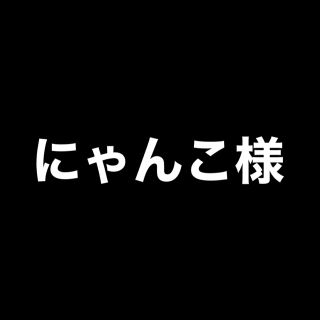 にゃんこ様